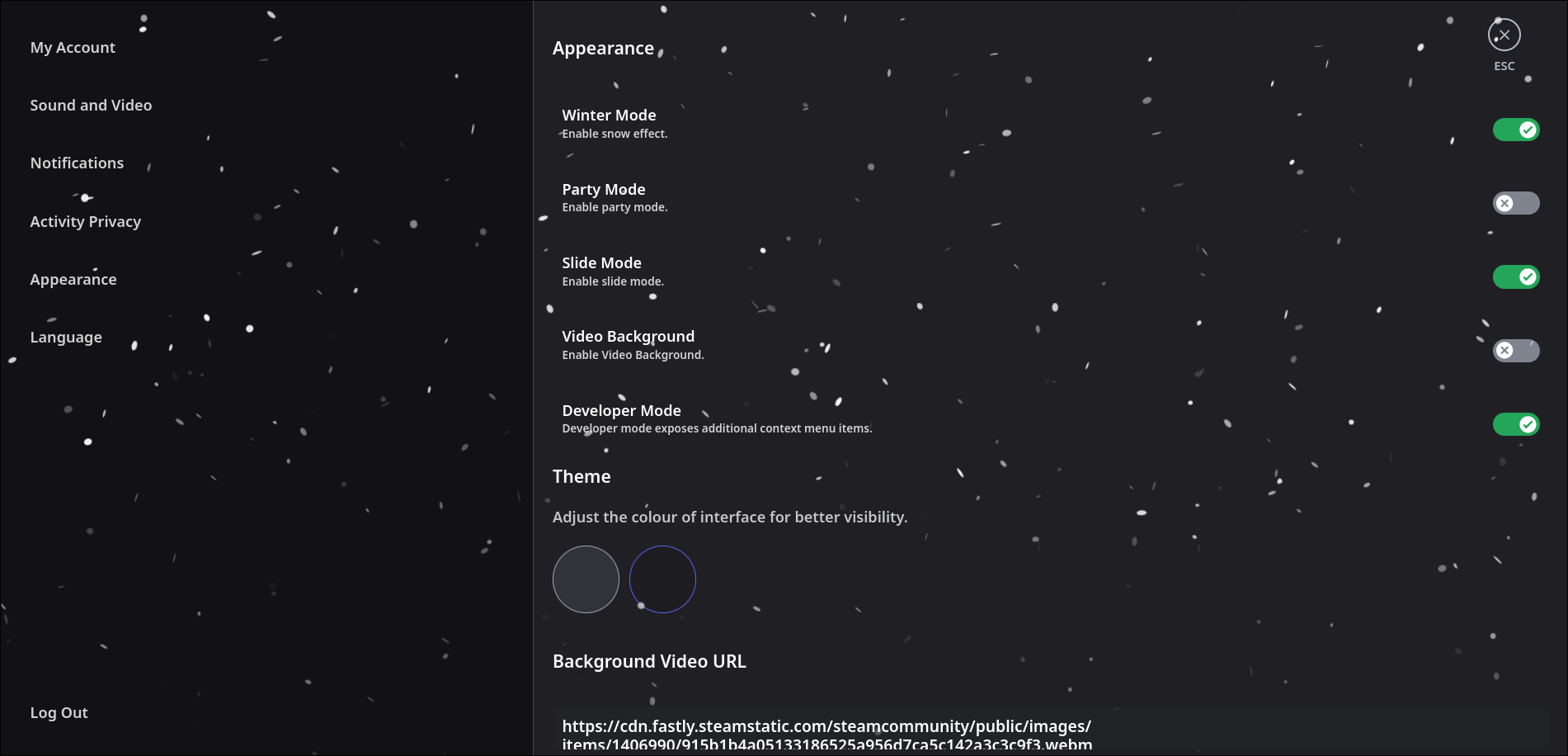 My Account

Sound and Video

Notifications

Activity Privacy

Appearance

Language

Log Out

Appearance

ESC

Winter Mode
Enable snow effect.

Party Mode
Enable party mode.

Slide Mode
Enable slide mode.

Video Background
Enable Video Background.

Developer Mode
Developer mode exposes additional context menu items.

Theme

Adjust the colour of interface for better visibility.

Background Video URL

https://cdn.fastly.steamstatic.com/steamcommunity/public/images/items/1406990/915b1b4a05133186525a956d7ca5c142a3c3c9f3.webm